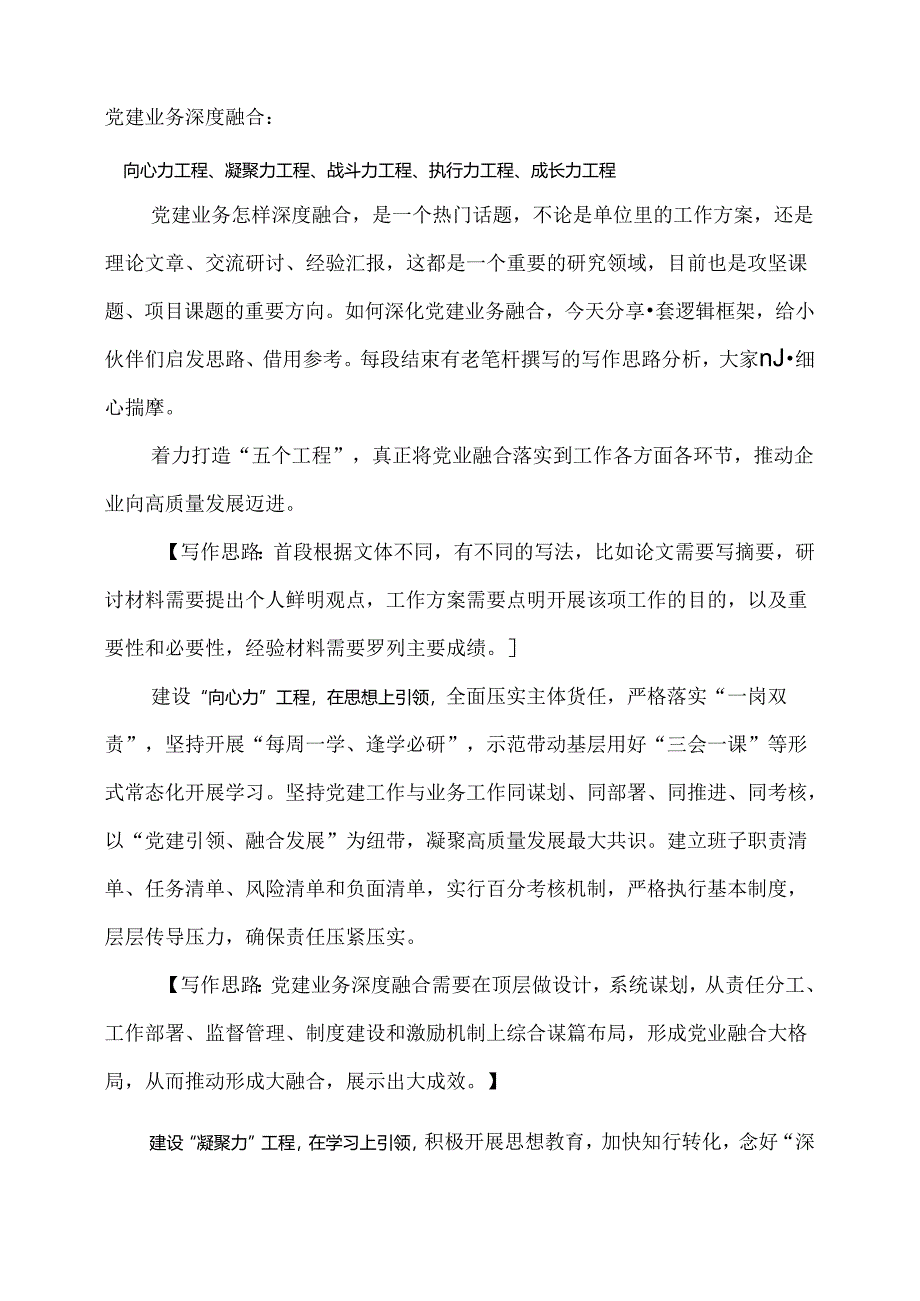 党建业务深度融合：

向心力工程、凝聚力工程、战斗力工程、执行力工程、成长力工程

党建业务怎样深度融合，是一个热门话题，不论是单位里的工作方案，还是理论文章、交流研讨、经验汇报，这都是一个重要的研究领域，目前也是攻坚课题、项目课题的重要方向。如何深化党建业务融合，今天分享•套逻辑框架，给小伙伴们启发思路、借用参考。每段结束有老笔杆撰写的写作思路分析，大家nJ•细心揣摩。

着力打造“五个工程”，真正将党业融合落实到工作各方面各环节，推动企业向高质量发展迈进。

【写作思路：首段根据文体不同，有不同的写法，比如论文需要写摘要，研讨材料需要提出个人鲜明观点，工作方案需要点明开展该项工作的目的，以及重要性和必要性，经验材料需要罗列主要成绩。］

建设“向心力”工程，在思想上引领，全面压实主体货任，严格落实“一岗双责”，坚持开展“每周一学、逢学必研”，示范带动基层用好“三会一课”等形式常态化开展学习。坚持党建工作与业务工作同谋划、同部署、同推进、同考核，以“党建引领、融合发展”为纽带，凝聚高质量发展最大共识。建立班子职责清单、任务清单、风险清单和负面清单，实行百分考核机制，严格执行基本制度，层层传导压力，确保责任压紧压实。

【写作思路：党建业务深度融合需要在顶层做设计，系统谋划，从责任分工、工作部署、监督管理、制度建设和激励机制上综合谋篇布局，形成党业融合大格局，从而推动形成大融合，展示出大成效。】

建设“凝聚力”工程，在学习上引领，积极开展思想教育，加快知行转化，念好“深